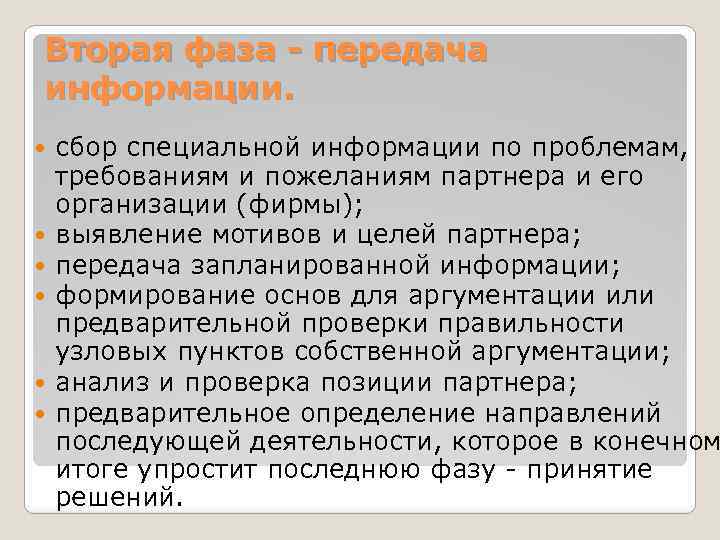 Вторая фаза - передача информации.

• сбор специальной информации по проблемам, требованиям и пожеланиям партнера и его организации (фирмы);
• выявление мотивов и целей партнера;
• передача запланированной информации;
• формирование основ для аргументации или предварительной проверки правильности узловых пунктов собственной аргументации;
• анализ и проверка позиции партнера;
• предварительное определение направлений последующей деятельности, которое в конечном итоге упростит последнюю фазу - принятие решений.